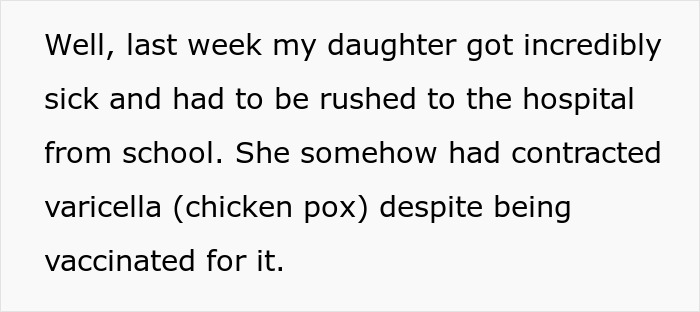 Well, last week my daughter got incredibly sick and had to be rushed to the hospital from school. She somehow had contracted varicella (chicken pox) despite being vaccinated for it.